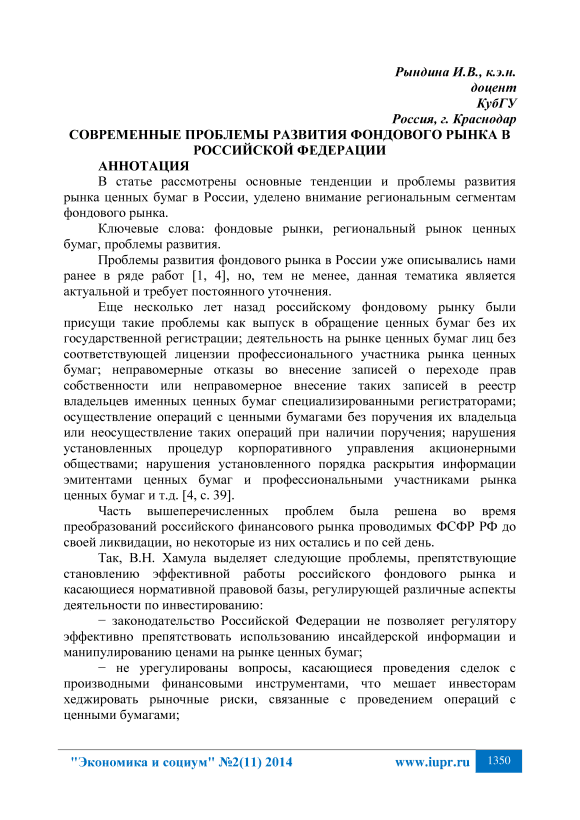 Рындина И.В., к.э.н.
доцент
КубГУ
Россия, г. Краснодар

СОВРЕМЕННЫЕ ПРОБЛЕМЫ РАЗВИТИЯ ФОНДОВОГО РЫНКА В РОССИЙСКОЙ ФЕДЕРАЦИИ

АННОТАЦИЯ

В статье рассмотрены основные тенденции и проблемы развития рынка ценных бумаг в России, уделено внимание региональным сегментам фондового рынка.

Ключевые слова: фондовые рынки, региональный рынок ценных бумаг, проблемы развития.

Проблемы развития фондового рынка в России уже описывались нами ранее в ряде работ [1, 4], но, тем не менее, данная тематика является актуальной и требует постоянного уточнения.

Еще несколько лет назад российскому фондовому рынку были присущи такие проблемы как выпуск в обращение ценных бумаг без их государственной регистрации; деятельность на рынке ценных бумаг лиц без соответствующей лицензии профессионального участника рынка ценных бумаг; неправомерные отказы во внесение записей о переходе прав собственности или неправомерное внесение таких записей в реестр владельцев именных ценных бумаг специализированными регистраторами; осуществление операций с ценными бумагами без поручения их владельца или неосуществление таких операций при наличии поручения; нарушения установленных процедур корпоративного управления акционерными обществами; нарушения установленного порядка раскрытия информации эмитентами ценных бумаг и профессиональными участниками рынка ценных бумаг и т.д. [4, с. 39].

Часть вышеперечисленных проблем была решена во время преобразований российского финансового рынка проводимых ФСФР РФ до своей ликвидации, но некоторые из них остались и по сей день.

Так, В.Н. Хамула выделяет следующие проблемы, препятствующие становлению эффективной работы российского фондового рынка и касающиеся нормативной правовой базы, регулирующей различные аспекты деятельности по инвестированию:

− законодательство Российской Федерации не позволяет регулятору эффективно препятствовать использованию инсайдерской информации и манипулированию ценами на рынке ценных бумаг;

− не урегулированы вопросы, касающиеся проведения сделок с производными финансовыми инструментами, что мешает инвесторам хеджировать рыночные риски, связанные с проведением операций с ценными бумагами;

"Экономика и социум" №2(11) 2014 www.iupr.ru 1350